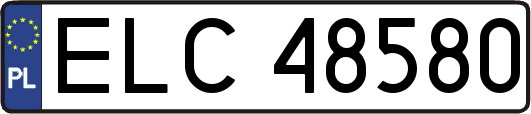 PL
ELC 48580